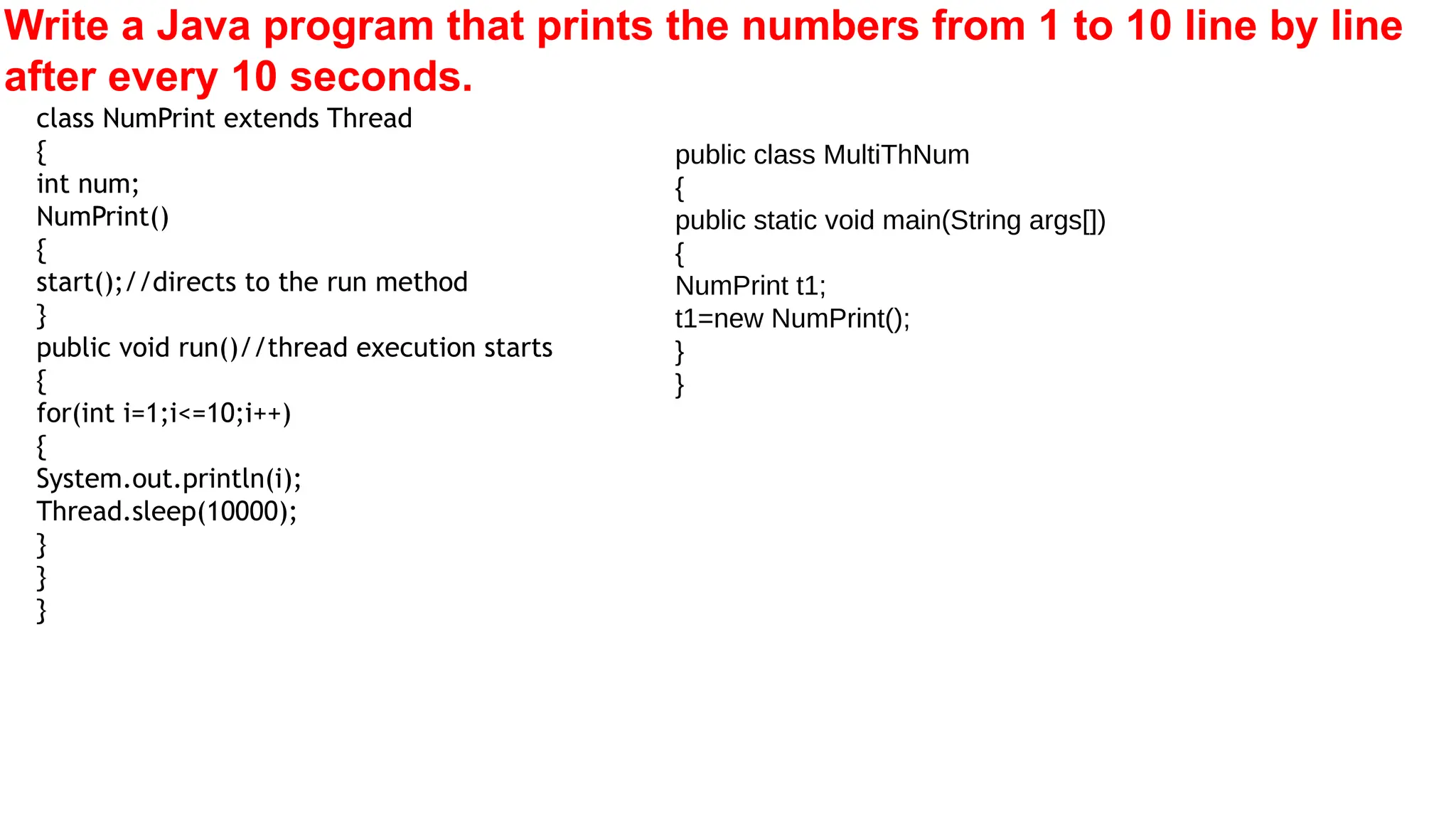 Write a Java program that prints the numbers from 1 to 10 line by line after every 10 seconds.

class NumPrint extends Thread
{
int num;
NumPrint()
{
start();//directs to the run method
}
public void run()//thread execution starts
{
for(int i=1;i<=10;i++)
{
System.out.println(i);
Thread.sleep(10000);
}
}
}

public class MultiThNum
{
public static void main(String args[])
{
NumPrint t1;
t1=new NumPrint();
}
}